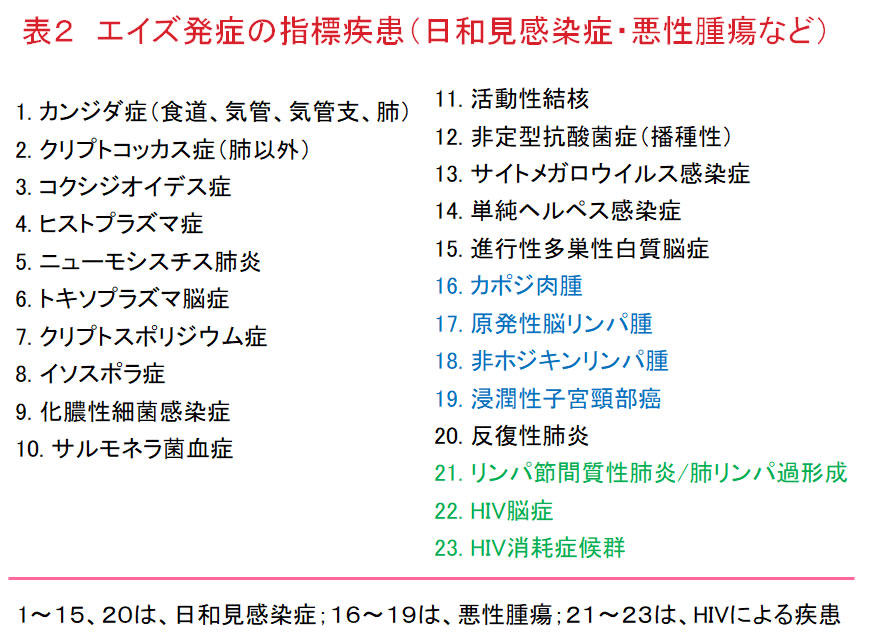 表2　エイズ発症の指標疾患（日和見感染症・悪性腫瘍など）

1. カンジダ症（食道、気管、気管支、肺）
2. クリプトコッカス症（肺以外）
3. コクシジオイデス症
4. ヒストプラズマ症
5. ニューモシスチス肺炎
6. トキソプラズマ脳症
7. クリプトスポリジウム症
8. イソスポラ症
9. 化膿性細菌感染症
10. サルモネラ菌血症

11. 活動性結核
12. 非定型抗酸菌症（播種性）
13. サイトメガロウイルス感染症
14. 単純ヘルペス感染症
15. 進行性多巣性白質脳症
16. カポジ肉腫
17. 原発性脳リンパ腫
18. 非ホジキンリンパ腫
19. 浸潤性子宮頸部癌
20. 反復性肺炎
21. リンパ節間質性肺炎/肺リンパ過形成
22. HIV脳症
23. HIV消耗症候群

1～15、20は、日和見感染症；16～19は、悪性腫瘍；21～23は、HIVによる疾患